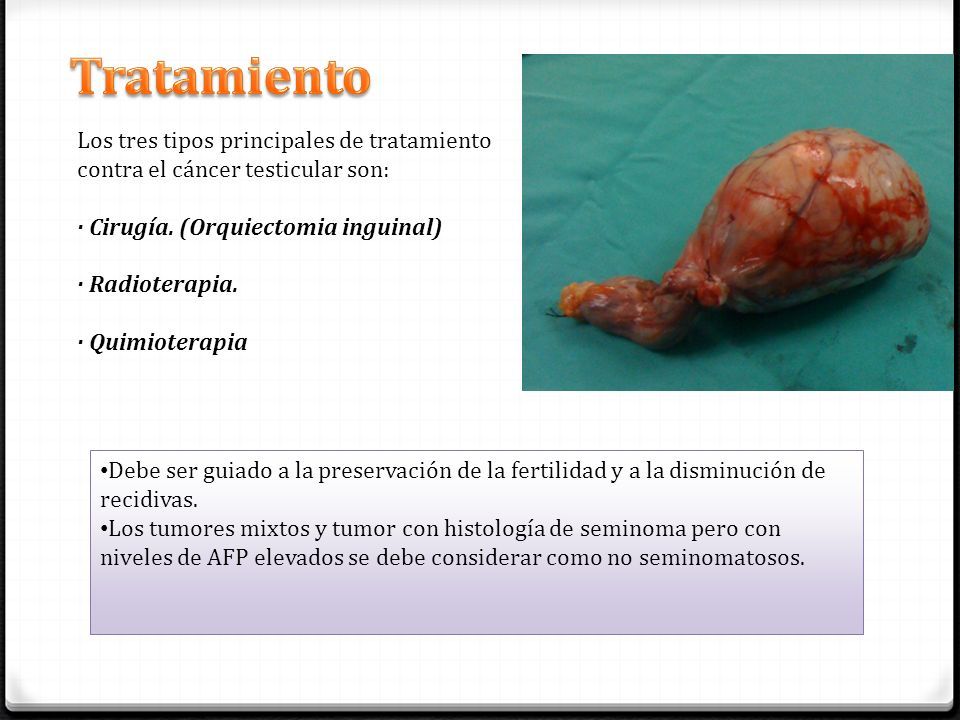 Tratamiento

Los tres tipos principales de tratamiento contra el cáncer testicular son:

· Cirugía. (Orquiectomia inguinal)

· Radioterapia.

· Quimioterapia

•Debe ser guiado a la preservación de la fertilidad y a la disminución de recidivas.
•Los tumores mixtos y tumor con histología de seminoma pero con niveles de AFP elevados se debe considerar como no seminomatosos.